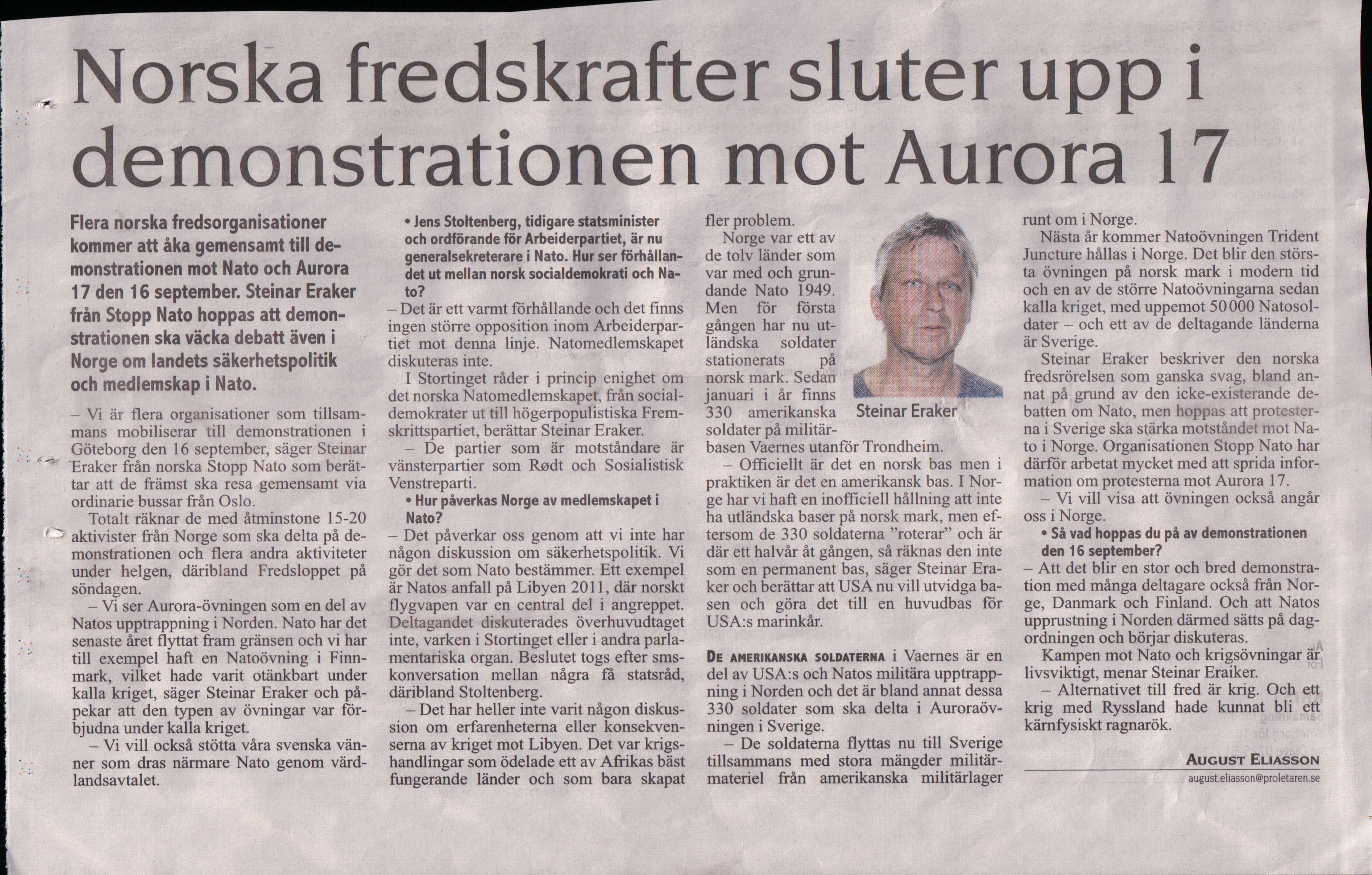 Norska fredskrafter sluter upp i demonstrationen mot Aurora 17

Flera norska fredsorganisationer kommer att åka gemensamt till demonstrationen mot Nato och Aurora 17 den 16 september. Steinar Eraker från Stopp Nato hoppas att demonstrationen ska väcka debatt även i Norge om landets säkerhetspolitik och medlemskap i Nato.

– Vi är flera organisationer som tillsammans mobiliserar till demonstrationen i Göteborg den 16 september, säger Steinar Eraker från norska Stopp Nato som berättar att de främst ska resa gemensamt via ordinarie bussar från Oslo.

Totalt räknar de med åtminstone 15-20 aktivister från Norge som ska delta på demonstrationen och flera andra aktiviteter under helgen, däribland Fredsloppet på söndagen.

– Vi ser Aurora-övningen som en del av Natos upptrappning i Norden. Nato har det senaste året flyttat fram gränsen och vi har till exempel haft en Natoövning i Finnmark, vilket hade varit otänkbart under kalla kriget, säger Steinar Eraker och påpekar att den typen av övningar var förbjudna under kalla kriget.

– Vi vill också stötta våra svenska vänner som dras närmare Nato genom värdlandsavtalet.

• Jens Stoltenberg, tidigare statsminister och ordförande för Arbeiderpartiet, är nu generalsekreterare i Nato. Hur ser förhållandet ut mellan norsk socialdemokrati och Nato?

– Det är ett varmt förhållande och det finns ingen större opposition inom Arbeiderpartiet mot denna linje. Natomedlemskapet diskuteras inte.

I Stortinget råder i princip enighet om det norska Natomedlemskapet, från socialdemokrater ut till högerpopulistiska Fremskrittspartiet, berättar Steinar Eraker.

– De partier som är motståndare är vänsterpartier som Rødt och Sosialistisk Venstreparti.

• Hur påverkas Norge av medlemskapet i Nato?

– Det påverkar oss genom att vi inte har någon diskussion om säkerhetspolitik. Vi gör det som Nato bestämmer. Ett exempel är Natos anfall på Libyen 2011, där norskt flygvapen var en central del i angreppet. Deltagandet diskuterades överhuvudtaget inte, varken i Stortinget eller i andra parlamentariska organ. Beslutet togs efter smskonversation mellan några få statsråd, däribland Stoltenberg.

– Det har heller inte varit någon diskussion om erfarenheterna eller konsekvenserna av kriget mot Libyen. Det var krigshandlingar som ödelade ett av Afrikas bäst fungerande länder och som bara skapat fler problem.

Norge var ett av de tolv länder som var med och grundande Nato 1949. Men för första gången har nu utländska soldater stationerats på norsk mark. Sedan januari i år finns 330 amerikanska soldater på militärbasen Vaernes utanför Trondheim.

Steinar Eraker

– Officiellt är det en norsk bas men i praktiken är det en amerikansk bas. I Norge har vi haft en inofficiell hållning att inte ha utländska baser på norsk mark, men eftersom de 330 soldaterna ”roterar” och är där ett halvår åt gången, så räknas den inte som en permanent bas, säger Steinar Eraker och berättar att USA nu vill utvidga basen och göra det till en huvudbas för USA:s marinkår.

De amerikanska soldaterna i Vaernes är en del av USA:s och Natos militära upptrappning i Norden och det är bland annat dessa 330 soldater som ska delta i Auroraövningen i Sverige.

– De soldaterna flyttas nu till Sverige tillsammans med stora mängder militärmateriel från amerikanska militärlager runt om i Norge.

Nästa år kommer Natoövningen Trident Juncture hållas i Norge. Det blir den största övningen på norsk mark i modern tid och en av de större Natoövningarna sedan kalla kriget, med uppemot 50 000 Natosoldater – och ett av de deltagande länderna är Sverige.

Steinar Eraker beskriver den norska fredsrörelsen som ganska svag, bland annat på grund av den icke-existerande debatten om Nato, men hoppas att protesterna i Sverige ska stärka motståndet mot Nato i Norge. Organisationen Stopp Nato har därför arbetat mycket med att sprida information om protesterna mot Aurora 17.

– Vi vill visa att övningen också angår oss i Norge.

• Så vad hoppas du på av demonstrationen den 16 september?

– Att det blir en stor och bred demonstration med många deltagare också från Norge, Danmark och Finland. Och att Natos upprustning i Norden därmed sätts på dagordningen och börjar diskuteras.

Kampen mot Nato och krigsövningar är livsviktigt, menar Steinar Eraiker.

– Alternativet till fred är krig. Och ett krig med Ryssland hade kunnat bli ett kärnfysiskt ragnarök.

August Eliasson
august.eliasson@proletaren.se